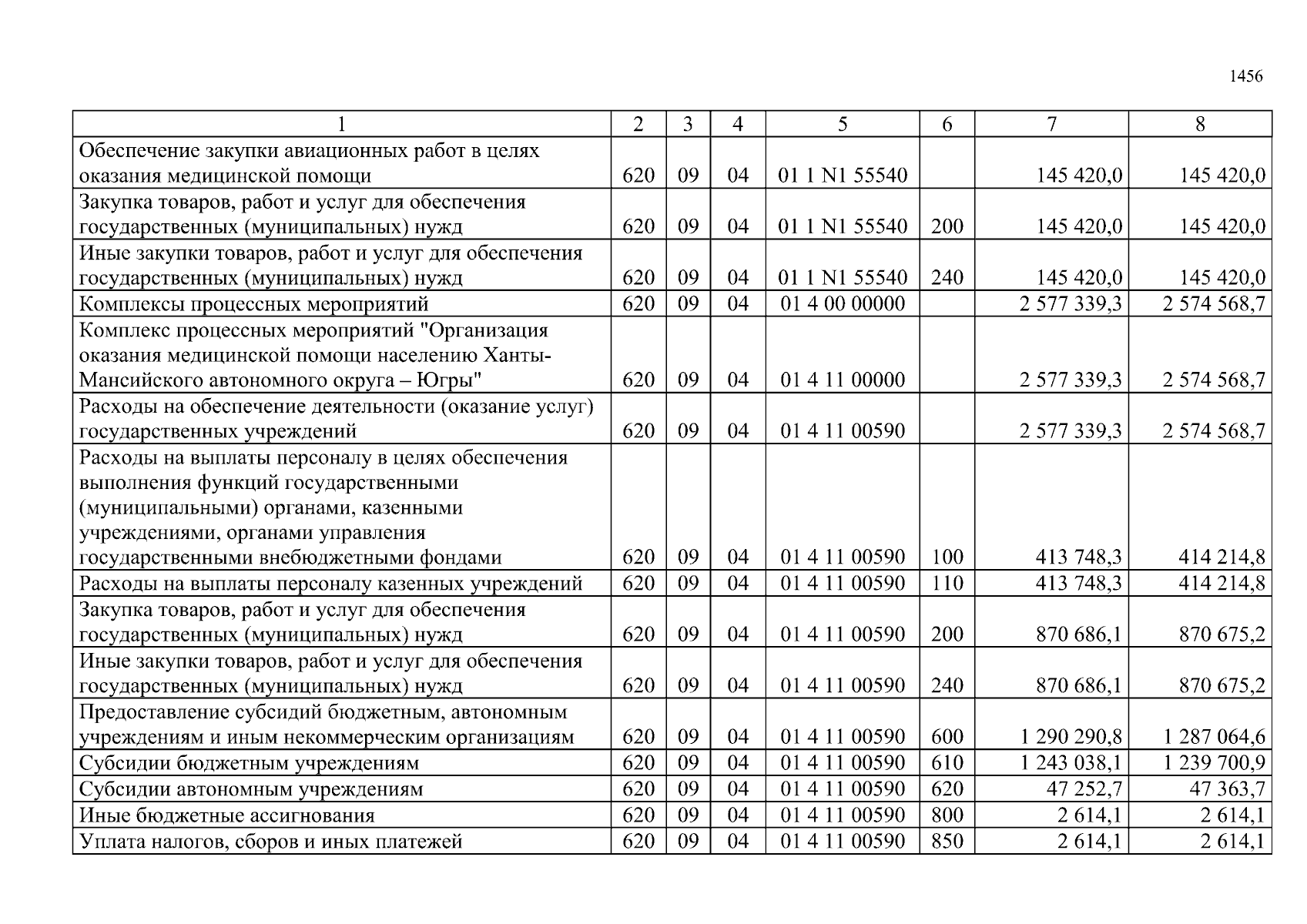 1456

| 1 | 2 | 3 | 4 | 5 | 6 | 7 | 8 |
|---|---|---|---|---|---|---|---|
| Обеспечение закупки авиационных работ в целях оказания медицинской помощи | 620 | 09 | 04 | 01 1 N1 55540 | | 145 420,0 | 145 420,0 |
| Закупка товаров, работ и услуг для обеспечения государственных (муниципальных) нужд | 620 | 09 | 04 | 01 1 N1 55540 | 200 | 145 420,0 | 145 420,0 |
| Иные закупки товаров, работ и услуг для обеспечения государственных (муниципальных) нужд | 620 | 09 | 04 | 01 1 N1 55540 | 240 | 145 420,0 | 145 420,0 |
| Комплексы процессных мероприятий | 620 | 09 | 04 | 01 4 00 00000 | | 2 577 339,3 | 2 574 568,7 |
| Комплекс процессных мероприятий "Организация оказания медицинской помощи населению Ханты-Мансийского автономного округа – Югры" | 620 | 09 | 04 | 01 4 11 00000 | | 2 577 339,3 | 2 574 568,7 |
| Расходы на обеспечение деятельности (оказание услуг) государственных учреждений | 620 | 09 | 04 | 01 4 11 00590 | | 2 577 339,3 | 2 574 568,7 |
| Расходы на выплаты персоналу в целях обеспечения выполнения функций государственными (муниципальными) органами, казенными учреждениями, органами управления государственными внебюджетными фондами | 620 | 09 | 04 | 01 4 11 00590 | 100 | 413 748,3 | 414 214,8 |
| Расходы на выплаты персоналу казенных учреждений | 620 | 09 | 04 | 01 4 11 00590 | 110 | 413 748,3 | 414 214,8 |
| Закупка товаров, работ и услуг для обеспечения государственных (муниципальных) нужд | 620 | 09 | 04 | 01 4 11 00590 | 200 | 870 686,1 | 870 675,2 |
| Иные закупки товаров, работ и услуг для обеспечения государственных (муниципальных) нужд | 620 | 09 | 04 | 01 4 11 00590 | 240 | 870 686,1 | 870 675,2 |
| Предоставление субсидий бюджетным, автономным учреждениям и иным некоммерческим организациям | 620 | 09 | 04 | 01 4 11 00590 | 600 | 1 290 290,8 | 1 287 064,6 |
| Субсидии бюджетным учреждениям | 620 | 09 | 04 | 01 4 11 00590 | 610 | 1 243 038,1 | 1 239 700,9 |
| Субсидии автономным учреждениям | 620 | 09 | 04 | 01 4 11 00590 | 620 | 47 252,7 | 47 363,7 |
| Иные бюджетные ассигнования | 620 | 09 | 04 | 01 4 11 00590 | 800 | 2 614,1 | 2 614,1 |
| Уплата налогов, сборов и иных платежей | 620 | 09 | 04 | 01 4 11 00590 | 850 | 2 614,1 | 2 614,1 |